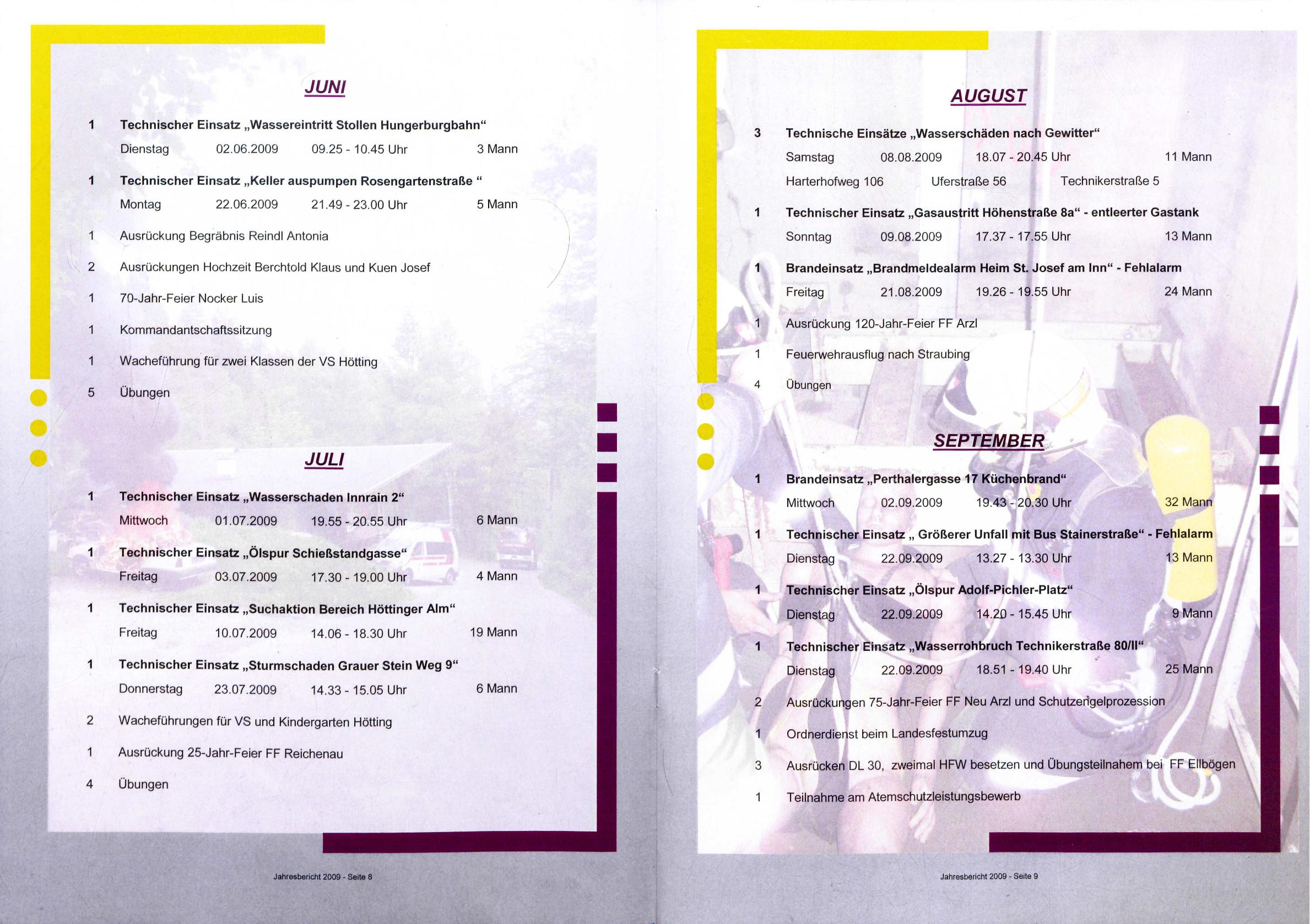 JUNI

1 Technischer Einsatz „Wassereintritt Stollen Hungerburgbahn“

Dienstag 02.06.2009 09.25 - 10.45 Uhr 3 Mann

1 Technischer Einsatz „Keller auspumpen Rosengartenstraße “

Montag 22.06.2009 21.49 - 23.00 Uhr 5 Mann

1 Ausrückung Begräbnis Reindl Antonia

2 Ausrückungen Hochzeit Berchtold Klaus und Kuen Josef

1 70-Jahr-Feier Nocker Luis

1 Kommandantschaftssitzung

1 Wacheführung für zwei Klassen der VS Hötting

5 Übungen

JULI

1 Technischer Einsatz „Wasserschaden Innrain 2“

Mittwoch 01.07.2009 19.55 - 20.55 Uhr 6 Mann

1 Technischer Einsatz „Ölspur Schießstandgasse“

Freitag 03.07.2009 17.30 - 19.00 Uhr 4 Mann

1 Technischer Einsatz „Suchaktion Bereich Höttinger Alm“

Freitag 10.07.2009 14.06 - 18.30 Uhr 19 Mann

1 Technischer Einsatz „Sturmschaden Grauer Stein Weg 9“

Donnerstag 23.07.2009 14.33 - 15.05 Uhr 6 Mann

2 Wacheführungen für VS und Kindergarten Hötting

1 Ausrückung 25-Jahr-Feier FF Reichenau

4 Übungen

Jahresbericht 2009 - Seite 8

AUGUST

3 Technische Einsätze „Wasserschäden nach Gewitter“

Samstag 08.08.2009 18.07 - 20.45 Uhr 11 Mann

Harterhofweg 106 Uferstraße 56 Technikerstraße 5

1 Technischer Einsatz „Gasaustritt Höhenstraße 8a“ - entleerter Gastank

Sonntag 09.08.2009 17.37 - 17.55 Uhr 13 Mann

1 Brandeinsatz „Brandmeldealarm Heim St. Josef am Inn“ - Fehlalarm

Freitag 21.08.2009 19.26 - 19.55 Uhr 24 Mann

1 Ausrückung 120-Jahr-Feier FF Arzl

1 Feuerwehrausflug nach Straubing

4 Übungen

SEPTEMBER

1 Brandeinsatz „Perthalergasse 17 Küchenbrand“

Mittwoch 02.09.2009 19.43 - 20.30 Uhr 32 Mann

1 Technischer Einsatz „ Größerer Unfall mit Bus Stainerstraße“ - Fehlalarm

Dienstag 22.09.2009 13.27 - 13.30 Uhr 13 Mann

1 Technischer Einsatz „Ölspur Adolf-Pichler-Platz“

Dienstag 22.09.2009 14.20 - 15.45 Uhr 9 Mann

1 Technischer Einsatz „Wasserrohbruch Technikerstraße 80/II“

Dienstag 22.09.2009 18.51 - 19.40 Uhr 25 Mann

2 Ausrückungen 75-Jahr-Feier FF Neu Arzl und Schutzengelprozession

1 Ordnerdienst beim Landesfestumzug

3 Ausrücken DL 30, zweimal HFW besetzen und Übungsteilnahem bei FF Ellbögen

1 Teilnahme am Atemschutzleistungsbewerb

Jahresbericht 2009 - Seite 9